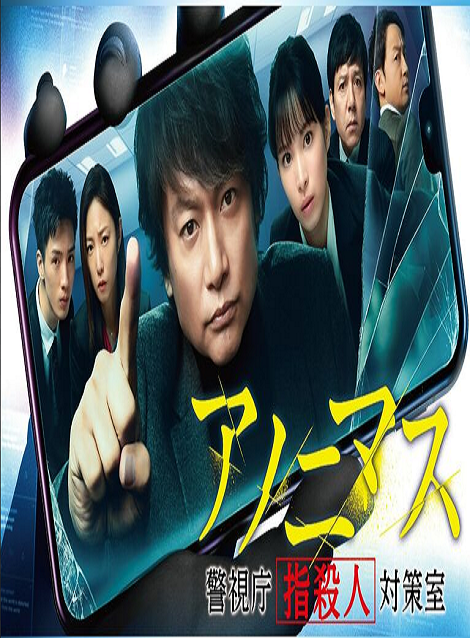 アノニマス

警視庁 指殺人 対策室